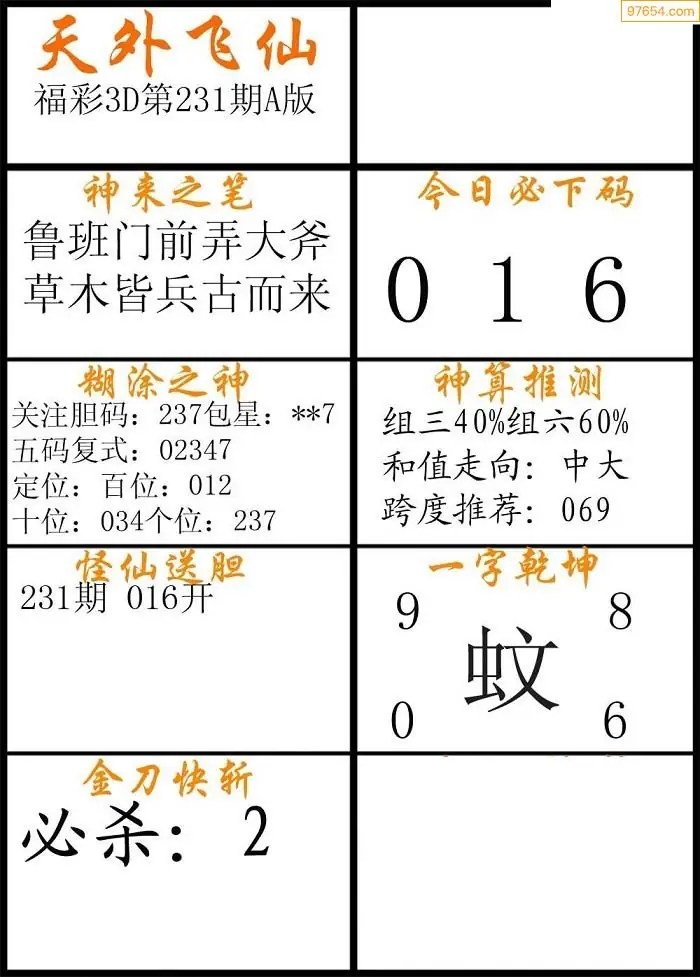 天外飞仙
福彩3D第231期A版

神来之笔
鲁班门前弄大斧
草木皆兵古而来

今日必下码
0 1 6

糊涂之神
关注胆码：237包星：**7
五码复式：02347
定位：百位：012
十位：034个位：237

神算推测
组三40%组六60%
和值走向：中大
跨度推荐：069

怪仙送胆
231期 016开

一字乾坤
9 8
蚊
0 6

金刀快斩
必杀：2

97654.com